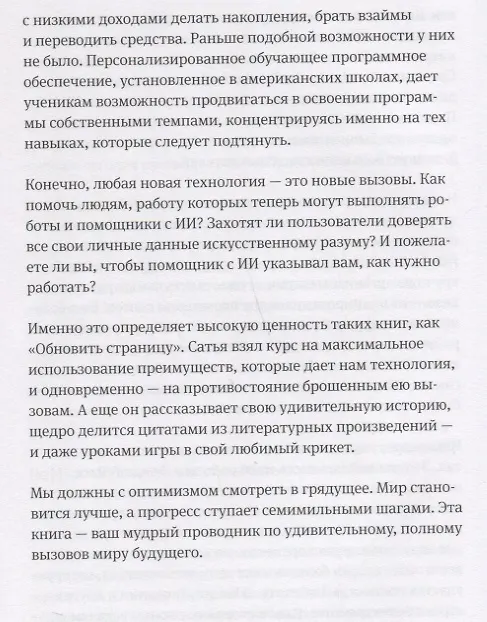 с низкими доходами делать накопления, брать взаймы и переводить средства. Раньше подобной возможности у них не было. Персонализированное обучающее программное обеспечение, установленное в американских школах, дает ученикам возможность продвигаться в освоении программы собственными темпами, концентрируясь именно на тех навыках, которые следует подтянуть.

Конечно, любая новая технология — это новые вызовы. Как помочь людям, работу которых теперь могут выполнять роботы и помощники с ИИ? Захотят ли пользователи доверять все свои личные данные искусственному разуму? И пожелаете ли вы, чтобы помощник с ИИ указывал вам, как нужно работать?

Именно это определяет высокую ценность таких книг, как «Обновить страницу». Сатья взял курс на максимальное использование преимуществ, которые дает нам технология, и одновременно — на противостояние брошенным ею вызовам. А еще он рассказывает свою удивительную историю, щедро делится цитатами из литературных произведений — и даже уроками игры в свой любимый крикет.

Мы должны с оптимизмом смотреть в грядущее. Мир становится лучше, а прогресс ступает семимильными шагами. Эта книга — ваш мудрый проводник по удивительному, полному вызовов миру будущего.